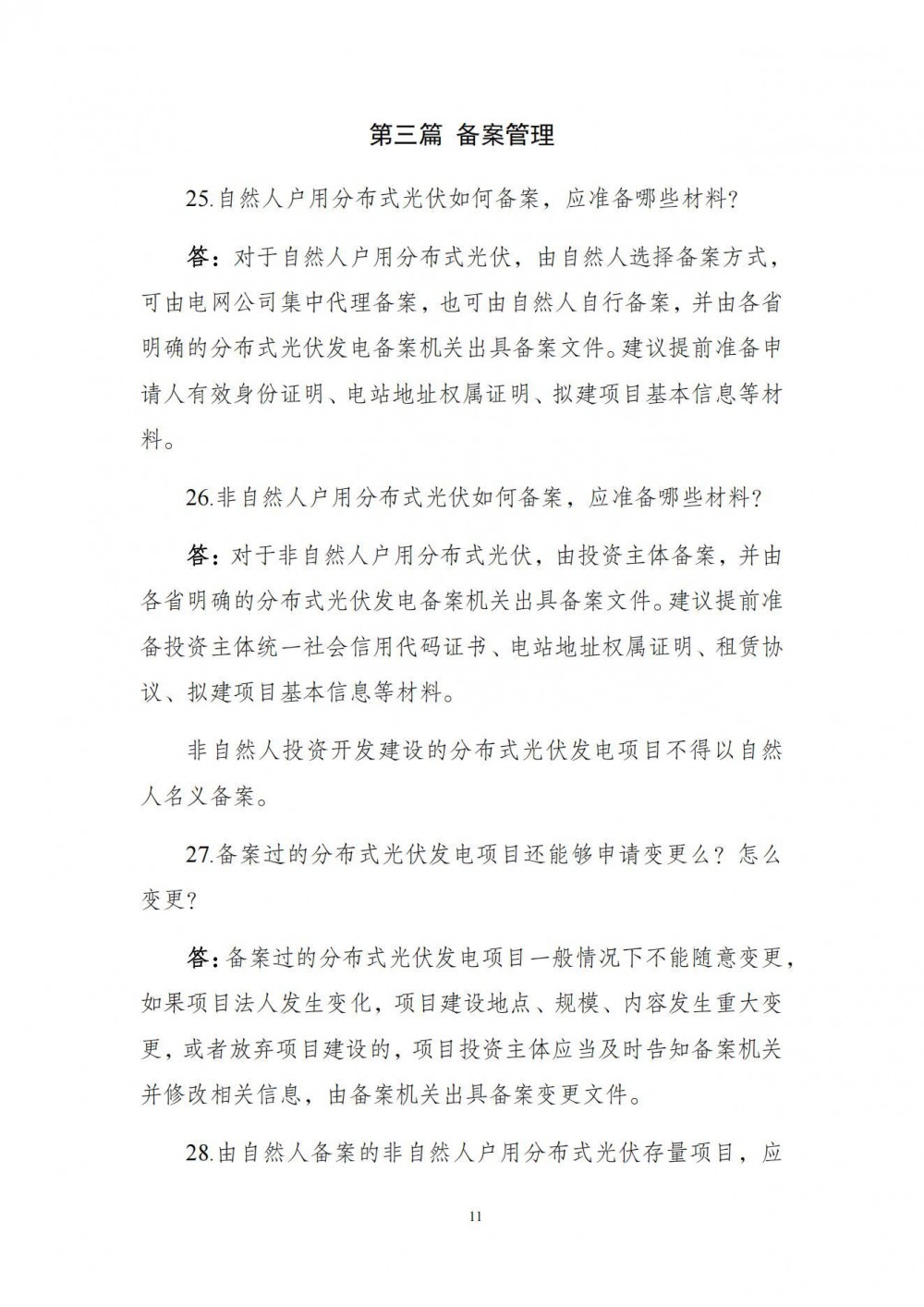 第三篇 备案管理

25.自然人户用分布式光伏如何备案，应准备哪些材料？

答：对于自然人户用分布式光伏，由自然人选择备案方式，可由电网公司集中代理备案，也可由自然人自行备案，并由各省明确的分布式光伏发电备案机关出具备案文件。建议提前准备申请人有效身份证明、电站地址权属证明、拟建项目基本信息等材料。

26.非自然人户用分布式光伏如何备案，应准备哪些材料？

答：对于非自然人户用分布式光伏，由投资主体备案，并由各省明确的分布式光伏发电备案机关出具备案文件。建议提前准备投资主体统一社会信用代码证书、电站地址权属证明、租赁协议、拟建项目基本信息等材料。

非自然人投资开发建设的分布式光伏发电项目不得以自然人名义备案。

27.备案过的分布式光伏发电项目还能够申请变更么？怎么变更？

答：备案过的分布式光伏发电项目一般情况下不能随意变更，如果项目法人发生变化，项目建设地点、规模、内容发生重大变更，或者放弃项目建设的，项目投资主体应当及时告知备案机关并修改相关信息，由备案机关出具备案变更文件。

28.由自然人备案的非自然人户用分布式光伏存量项目，应

11